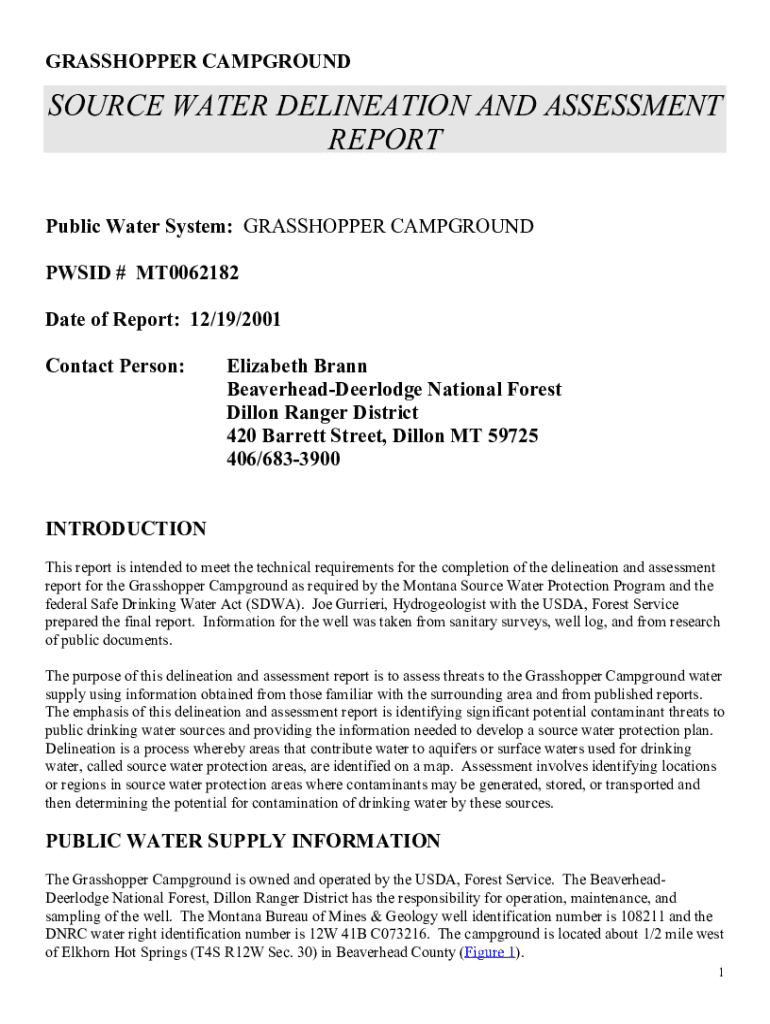 GRASSHOPPER CAMPGROUND

SOURCE WATER DELINEATION AND ASSESSMENT REPORT

Public Water System: GRASSHOPPER CAMPGROUND

PWSID # MT0062182

Date of Report: 12/19/2001

Contact Person: Elizabeth Brann
Beaverhead-Deerlodge National Forest
Dillon Ranger District
420 Barrett Street, Dillon MT 59725
406/683-3900

INTRODUCTION

This report is intended to meet the technical requirements for the completion of the delineation and assessment report for the Grasshopper Campground as required by the Montana Source Water Protection Program and the federal Safe Drinking Water Act (SDWA). Joe Gurrieri, Hydrogeologist with the USDA, Forest Service prepared the final report. Information for the well was taken from sanitary surveys, well log, and from research of public documents.

The purpose of this delineation and assessment report is to assess threats to the Grasshopper Campground water supply using information obtained from those familiar with the surrounding area and from published reports. The emphasis of this delineation and assessment report is identifying significant potential contaminant threats to public drinking water sources and providing the information needed to develop a source water protection plan. Delineation is a process whereby areas that contribute water to aquifers or surface waters used for drinking water, called source water protection areas, are identified on a map. Assessment involves identifying locations or regions in source water protection areas where contaminants may be generated, stored, or transported and then determining the potential for contamination of drinking water by these sources.

PUBLIC WATER SUPPLY INFORMATION

The Grasshopper Campground is owned and operated by the USDA, Forest Service. The Beaverhead-Deerlodge National Forest, Dillon Ranger District has the responsibility for operation, maintenance, and sampling of the well. The Montana Bureau of Mines & Geology well identification number is 108211 and the DNRC water right identification number is 12W 41B C073216. The campground is located about 1/2 mile west of Elkhorn Hot Springs (T4S R12W Sec. 30) in Beaverhead County (Figure 1).

1